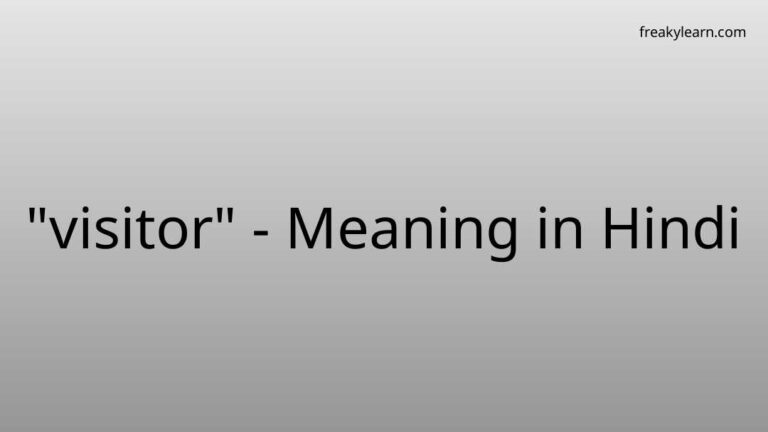 freakylearn.com

"visitor" - Meaning in Hindi